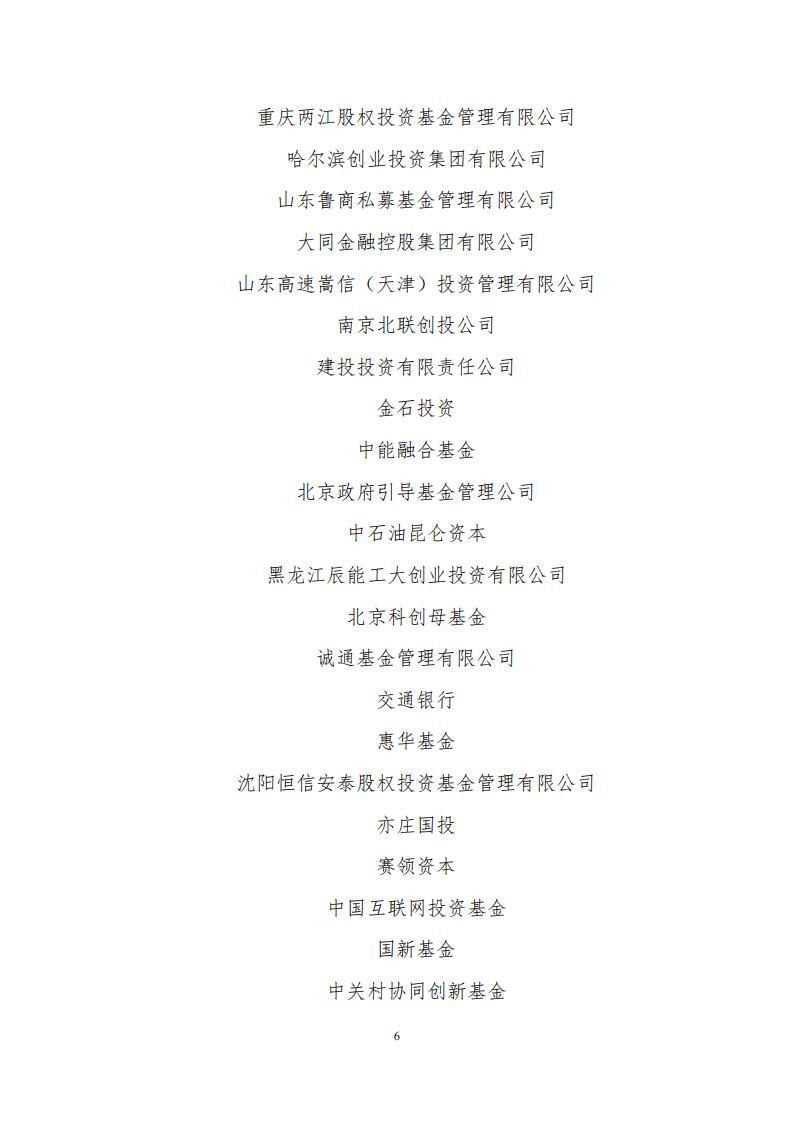 重庆两江股权投资基金管理有限公司

哈尔滨创业投资集团有限公司

山东鲁商私募基金管理有限公司

大同金融控股集团有限公司

山东高速嵩信（天津）投资管理有限公司

南京北联创投公司

建投投资有限责任公司

金石投资

中能融合基金

北京政府引导基金管理公司

中石油昆仑资本

黑龙江辰能工大创业投资有限公司

北京科创母基金

诚通基金管理有限公司

交通银行

惠华基金

沈阳恒信安泰股权投资基金管理有限公司

亦庄国投

赛领资本

中国互联网投资基金

国新基金

中关村协同创新基金

6